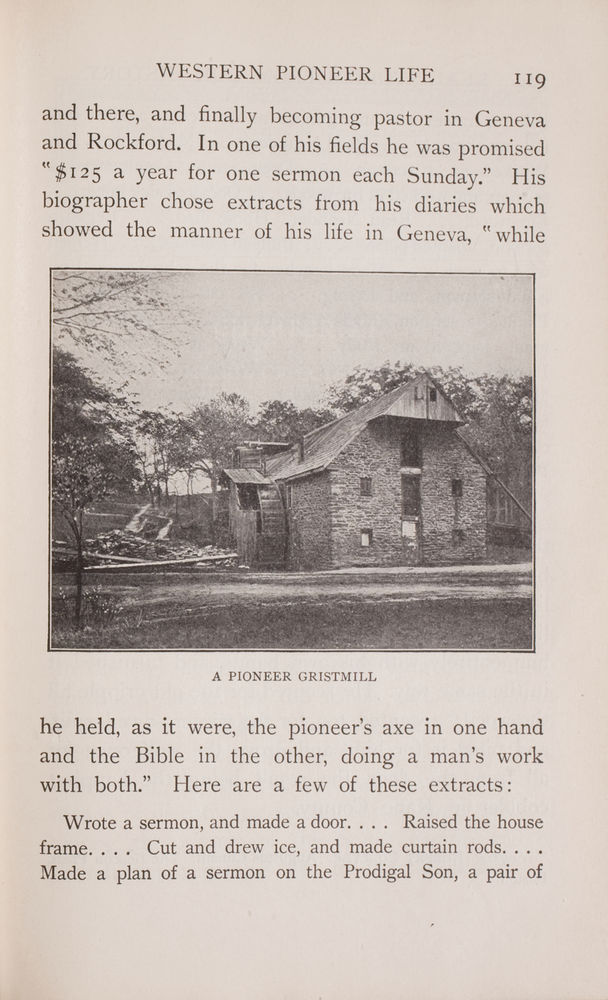 WESTERN PIONEER LIFE 119

and there, and finally becoming pastor in Geneva and Rockford. In one of his fields he was promised "$125 a year for one sermon each Sunday." His biographer chose extracts from his diaries which showed the manner of his life in Geneva, "while

A PIONEER GRISTMILL

he held, as it were, the pioneer's axe in one hand and the Bible in the other, doing a man's work with both." Here are a few of these extracts:

Wrote a sermon, and made a door. . . . Raised the house frame. . . . Cut and drew ice, and made curtain rods. . . . Made a plan of a sermon on the Prodigal Son, a pair of